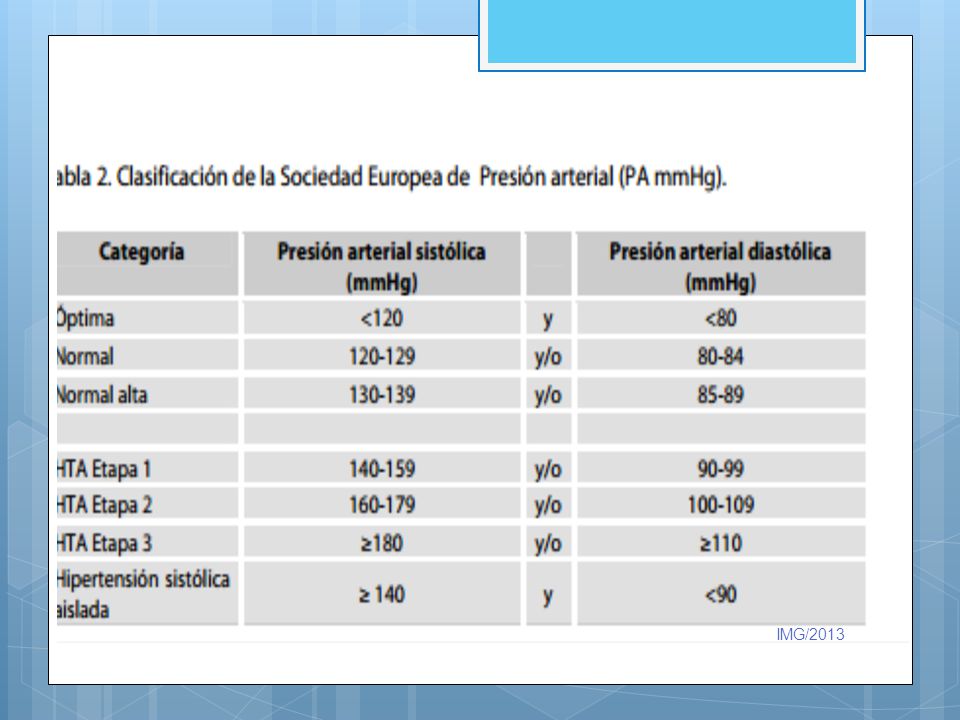 abla 2. Clasificación de la Sociedad Europea de Presión arterial (PA mmHg).

| Categoría | Presión arterial sistólica (mmHg) | | Presión arterial diastólica (mmHg) |
|---|---|---|---|
| Óptima | <120 | y | <80 |
| Normal | 120-129 | y/o | 80-84 |
| Normal alta | 130-139 | y/o | 85-89 |
| | | | |
| HTA Etapa 1 | 140-159 | y/o | 90-99 |
| HTA Etapa 2 | 160-179 | y/o | 100-109 |
| HTA Etapa 3 | ≥180 | y/o | ≥110 |
| Hipertensión sistólica aislada | ≥ 140 | y | <90 |

IMG/2013